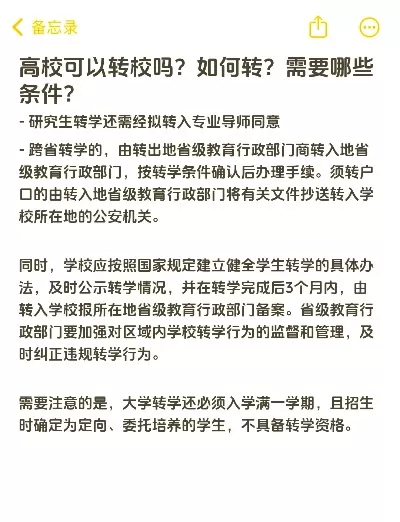 备忘录

高校可以转校吗？如何转？需要哪些条件？

- 研究生转学还需经拟转入专业导师同意

- 跨省转学的，由转出地省级教育行政部门商转入地省级教育行政部门，按转学条件确认后办理手续。须转户口的由转入地省级教育行政部门将有关文件抄送转入学校所在地的公安机关。

同时，学校应按照国家规定建立健全学生转学的具体办法，及时公示转学情况，并在转学完成后3个月内，由转入学校报所在地省级教育行政部门备案。省级教育行政部门要加强对区域内学校转学行为的监督和管理，及时纠正违规转学行为。

需要注意的是，大学转学还必须入学满一学期，且招生时确定为定向、委托培养的学生，不具备转学资格。